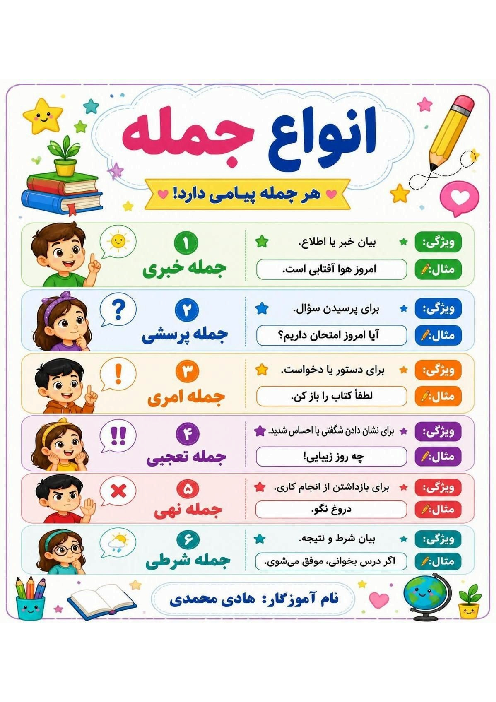 انواع جمله

هر جمله پیامی دارد!

۱
جمله خبری
ویژگی: بیان خبر یا اطلاع.
مثال: امروز هوا آفتابی است.

۲
جمله پرسشی
ویژگی: برای پرسیدن سؤال.
مثال: آیا امروز امتحان داریم؟

۳
جمله امری
ویژگی: برای دستور یا دخواست.
مثال: لطفاً کتاب را باز کن.

۴
جمله تعجبی
ویژگی: برای نشان دادن شگفتی یا احساس شدید.
مثال: چه روز زیبایی!

۵
جمله نهی
ویژگی: برای بازداشتن از انجام کاری.
مثال: دروغ نگو.

۶
جمله شرطی
ویژگی: بیان شرط و نتیجه.
مثال: اگر درس بخوانی، موفق می‌شوی.

نام آموزگار: هادی محمدی